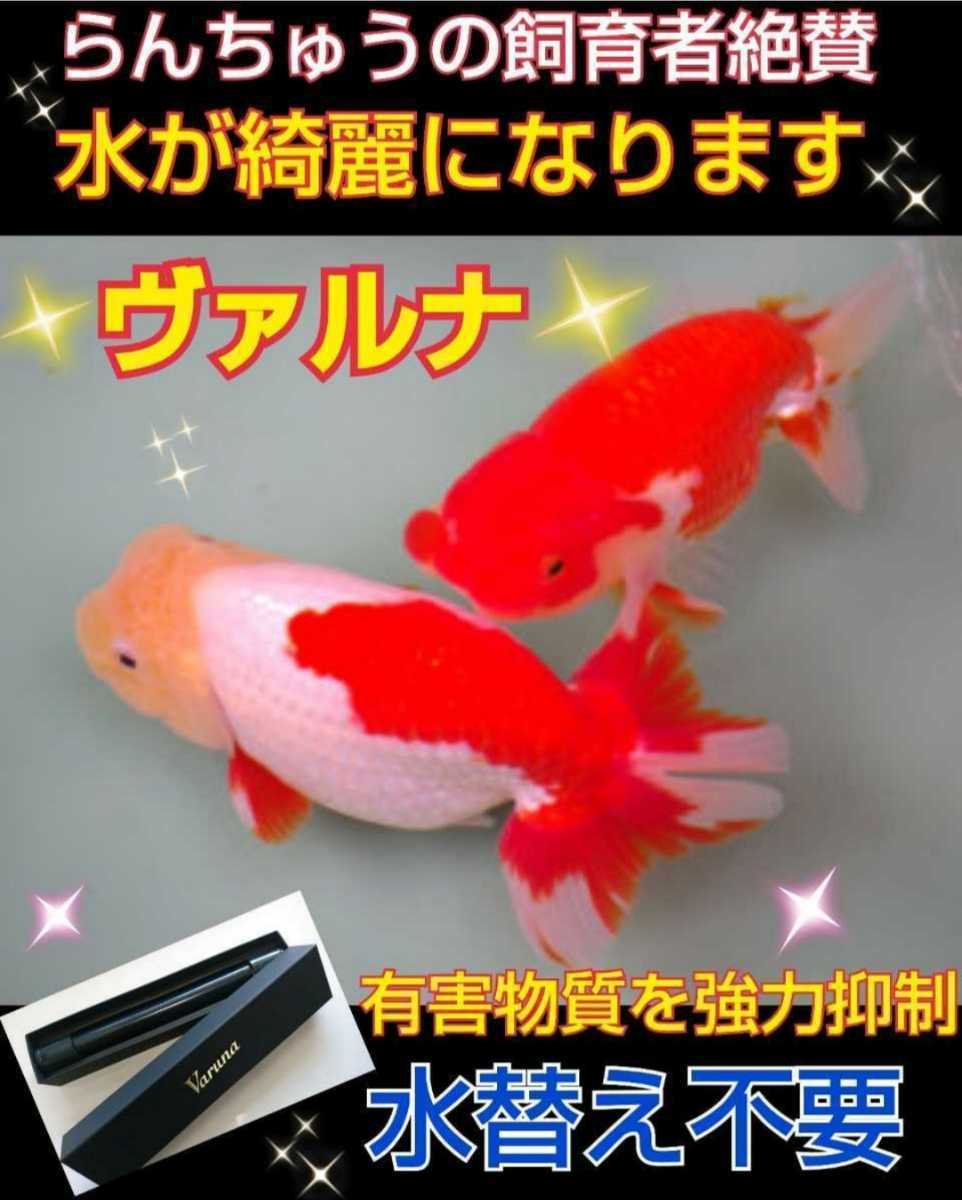 らんちゅうの飼育者絶賛
水が綺麗になります

ヴァルナ

有害物質を強力抑制

Varuna

水替え不要